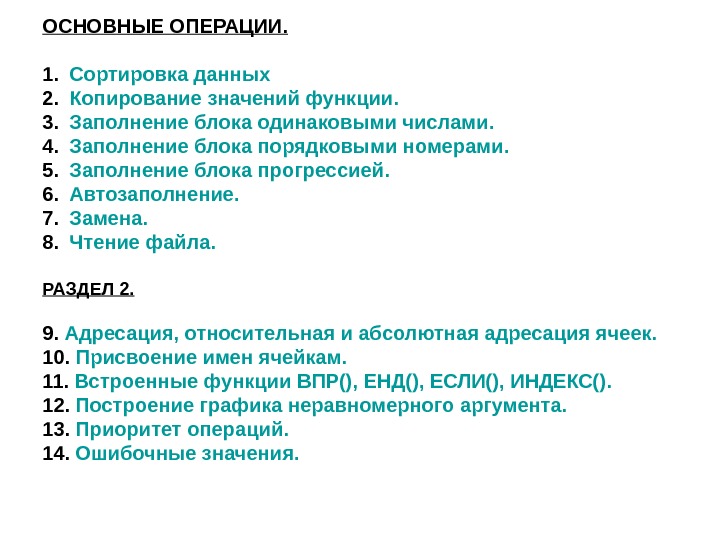 ОСНОВНЫЕ ОПЕРАЦИИ.

1. Сортировка данных
2. Копирование значений функции.
3. Заполнение блока одинаковыми числами.
4. Заполнение блока порядковыми номерами.
5. Заполнение блока прогрессией.
6. Автозаполнение.
7. Замена.
8. Чтение файла.

РАЗДЕЛ 2.

9. Адресация, относительная и абсолютная адресация ячеек.
10. Присвоение имен ячейкам.
11. Встроенные функции ВПР(), ЕНД(), ЕСЛИ(), ИНДЕКС().
12. Построение графика неравномерного аргумента.
13. Приоритет операций.
14. Ошибочные значения.